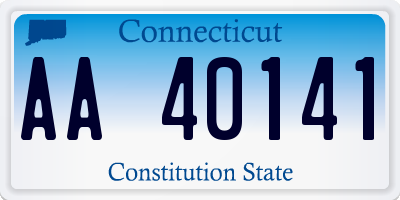 Connecticut

AA 40141

Constitution State